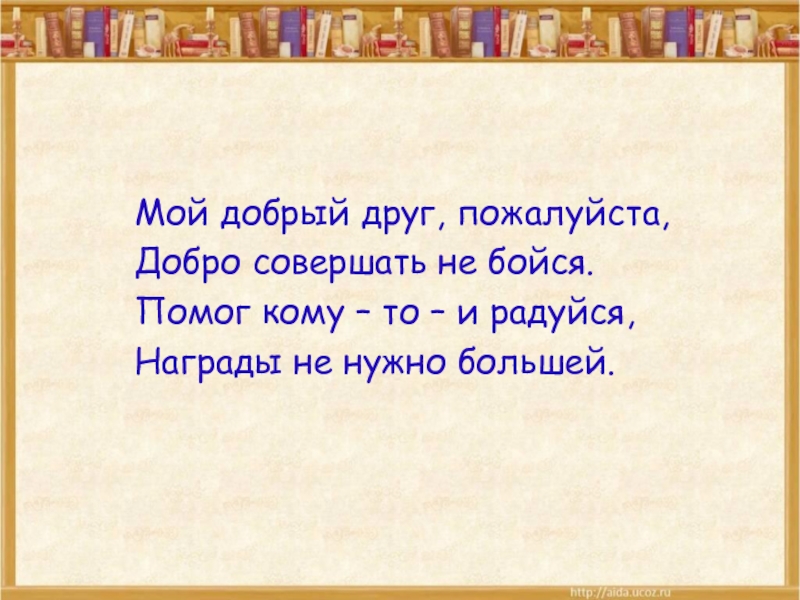 Мой добрый друг, пожалуйста,
Добро совершать не бойся.
Помог кому – то – и радуйся,
Награды не нужно большей.

http://aida.ucoz.ru